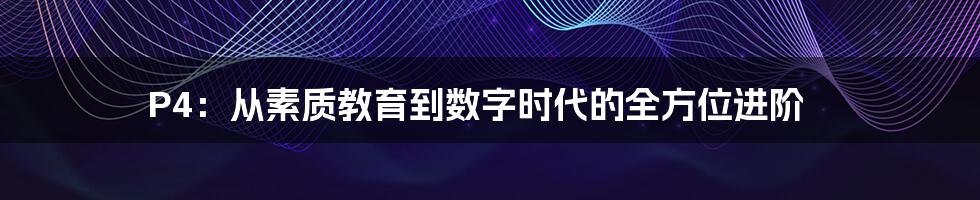 P4：从素质教育到数字时代的全方位进阶